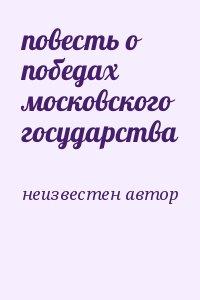 повесть о победах московского государства

неизвестен автор